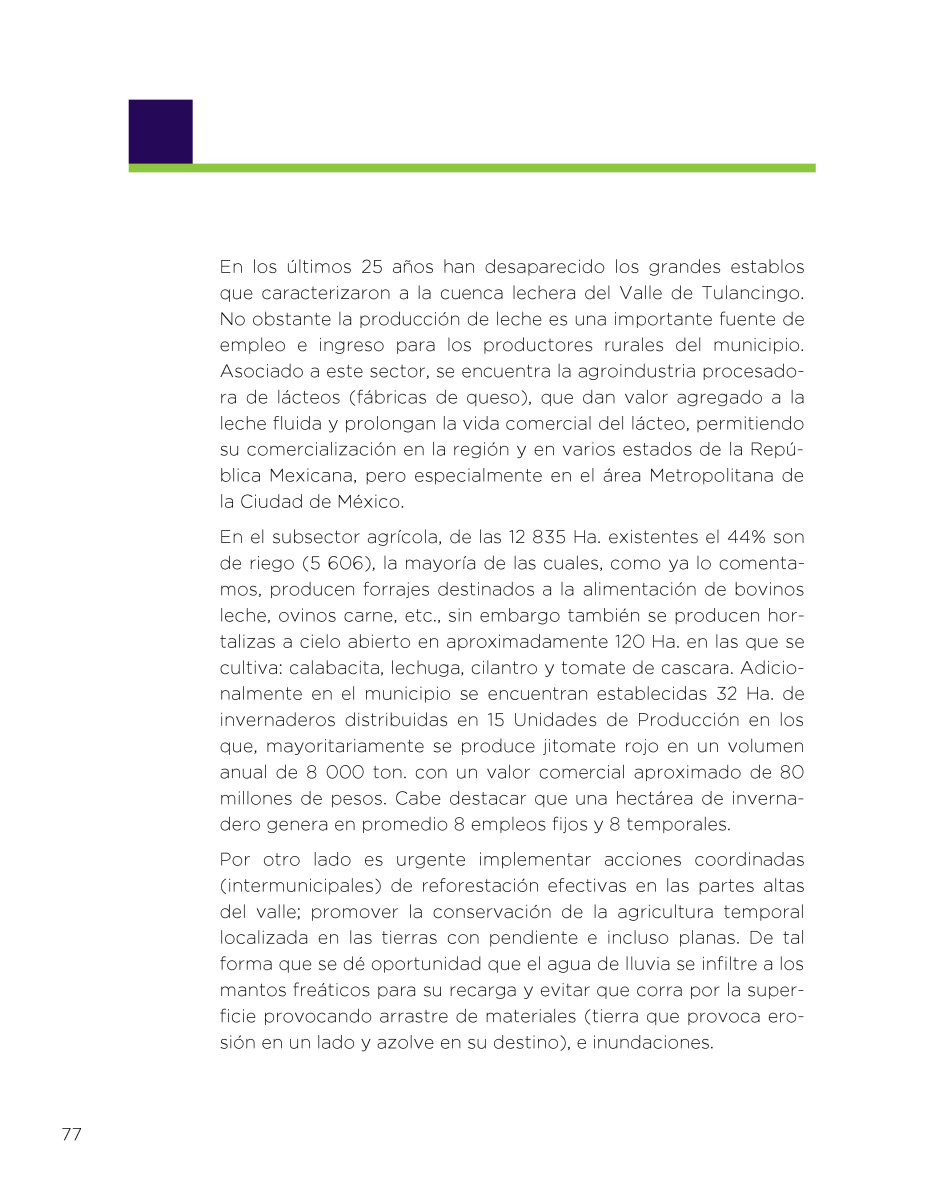 En los últimos 25 años han desaparecido los grandes establos que caracterizaron a la cuenca lechera del Valle de Tulancingo. No obstante la producción de leche es una importante fuente de empleo e ingreso para los productores rurales del municipio. Asociado a este sector, se encuentra la agroindustria procesadora de lácteos (fábricas de queso), que dan valor agregado a la leche fluida y prolongan la vida comercial del lácteo, permitiendo su comercialización en la región y en varios estados de la República Mexicana, pero especialmente en el área Metropolitana de la Ciudad de México.

En el subsector agrícola, de las 12 835 Ha. existentes el 44% son de riego (5 606), la mayoría de las cuales, como ya lo comentamos, producen forrajes destinados a la alimentación de bovinos leche, ovinos carne, etc., sin embargo también se producen hortalizas a cielo abierto en aproximadamente 120 Ha. en las que se cultiva: calabacita, lechuga, cilantro y tomate de cascara. Adicionalmente en el municipio se encuentran establecidas 32 Ha. de invernaderos distribuidas en 15 Unidades de Producción en los que, mayoritariamente se produce jitomate rojo en un volumen anual de 8 000 ton. con un valor comercial aproximado de 80 millones de pesos. Cabe destacar que una hectárea de invernadero genera en promedio 8 empleos fijos y 8 temporales.

Por otro lado es urgente implementar acciones coordinadas (intermunicipales) de reforestación efectivas en las partes altas del valle; promover la conservación de la agricultura temporal localizada en las tierras con pendiente e incluso planas. De tal forma que se dé oportunidad que el agua de lluvia se infiltre a los mantos freáticos para su recarga y evitar que corra por la superficie provocando arrastre de materiales (tierra que provoca erosión en un lado y azolve en su destino), e inundaciones.

77